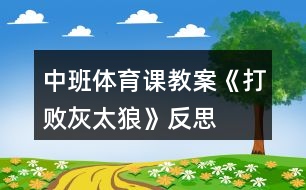 中班体育课教案《打败灰太狼》反思